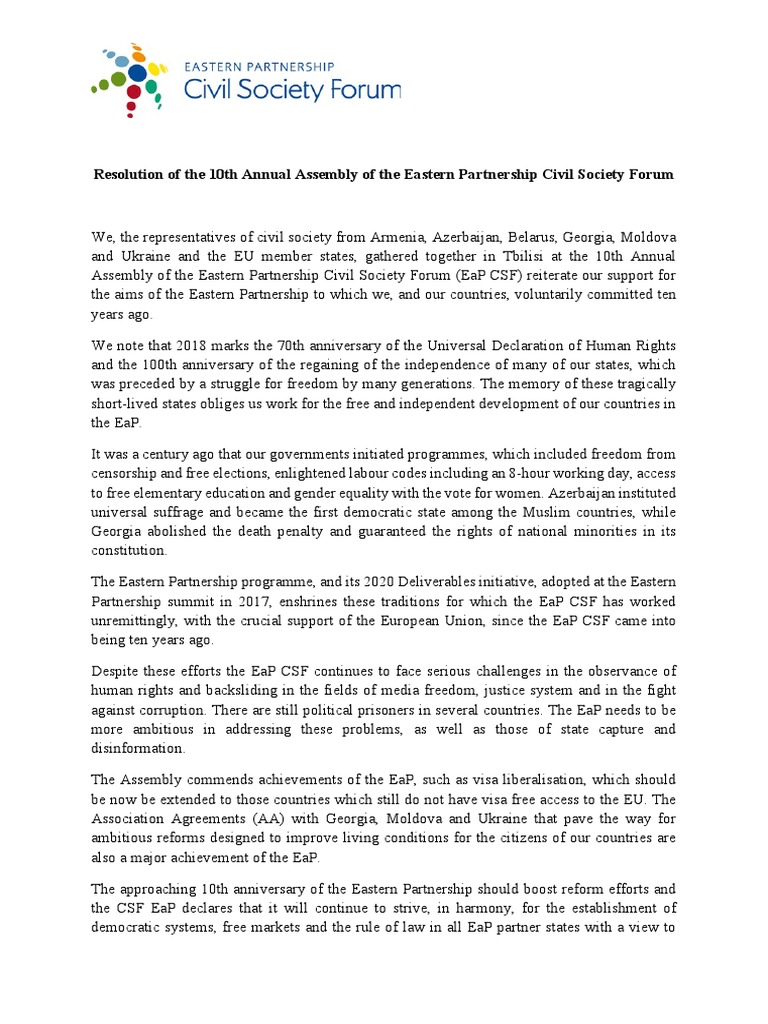 EASTERN PARTNERSHIP
Civil Society Forum

Resolution of the 10th Annual Assembly of the Eastern Partnership Civil Society Forum

We, the representatives of civil society from Armenia, Azerbaijan, Belarus, Georgia, Moldova and Ukraine and the EU member states, gathered together in Tbilisi at the 10th Annual Assembly of the Eastern Partnership Civil Society Forum (EaP CSF) reiterate our support for the aims of the Eastern Partnership to which we, and our countries, voluntarily committed ten years ago.

We note that 2018 marks the 70th anniversary of the Universal Declaration of Human Rights and the 100th anniversary of the regaining of the independence of many of our states, which was preceded by a struggle for freedom by many generations. The memory of these tragically short-lived states obliges us work for the free and independent development of our countries in the EaP.

It was a century ago that our governments initiated programmes, which included freedom from censorship and free elections, enlightened labour codes including an 8-hour working day, access to free elementary education and gender equality with the vote for women. Azerbaijan instituted universal suffrage and became the first democratic state among the Muslim countries, while Georgia abolished the death penalty and guaranteed the rights of national minorities in its constitution.

The Eastern Partnership programme, and its 2020 Deliverables initiative, adopted at the Eastern Partnership summit in 2017, enshrines these traditions for which the EaP CSF has worked unremittingly, with the crucial support of the European Union, since the EaP CSF came into being ten years ago.

Despite these efforts the EaP CSF continues to face serious challenges in the observance of human rights and backsliding in the fields of media freedom, justice system and in the fight against corruption. There are still political prisoners in several countries. The EaP needs to be more ambitious in addressing these problems, as well as those of state capture and disinformation.

The Assembly commends achievements of the EaP, such as visa liberalisation, which should be now be extended to those countries which still do not have visa free access to the EU. The Association Agreements (AA) with Georgia, Moldova and Ukraine that pave the way for ambitious reforms designed to improve living conditions for the citizens of our countries are also a major achievement of the EaP.

The approaching 10th anniversary of the Eastern Partnership should boost reform efforts and the CSF EaP declares that it will continue to strive, in harmony, for the establishment of democratic systems, free markets and the rule of law in all EaP partner states with a view to